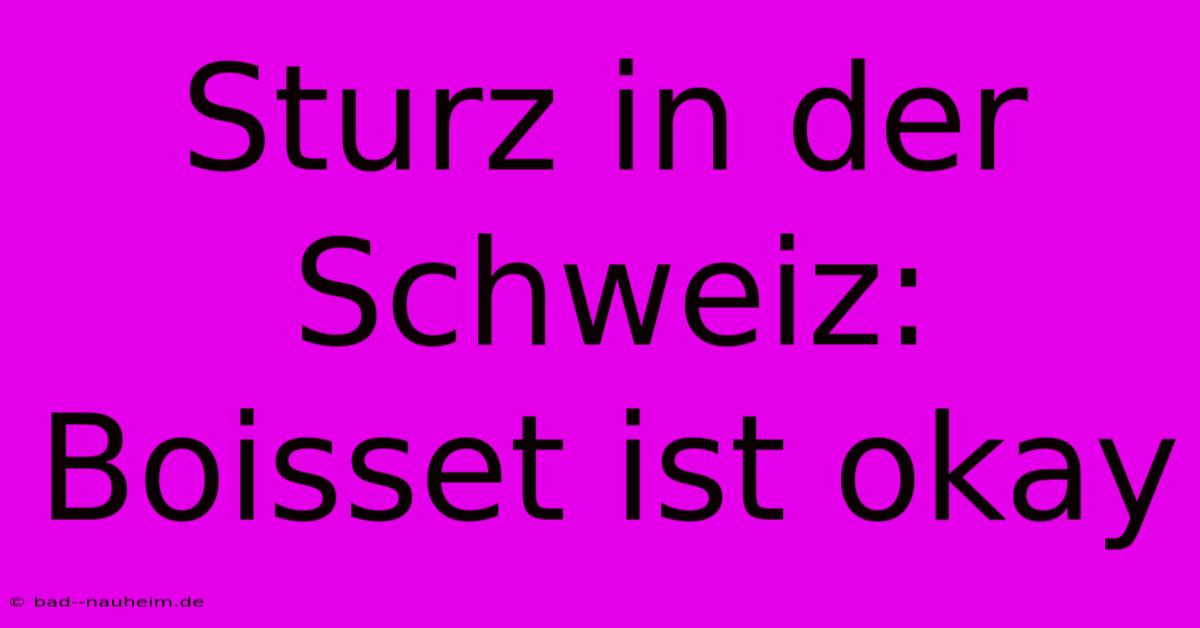 Sturz in der Schweiz: Boisset ist okay

© bad--nauheim.de